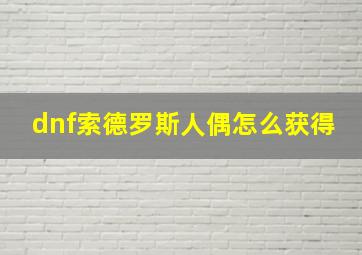 dnf索德罗斯人偶怎么获得